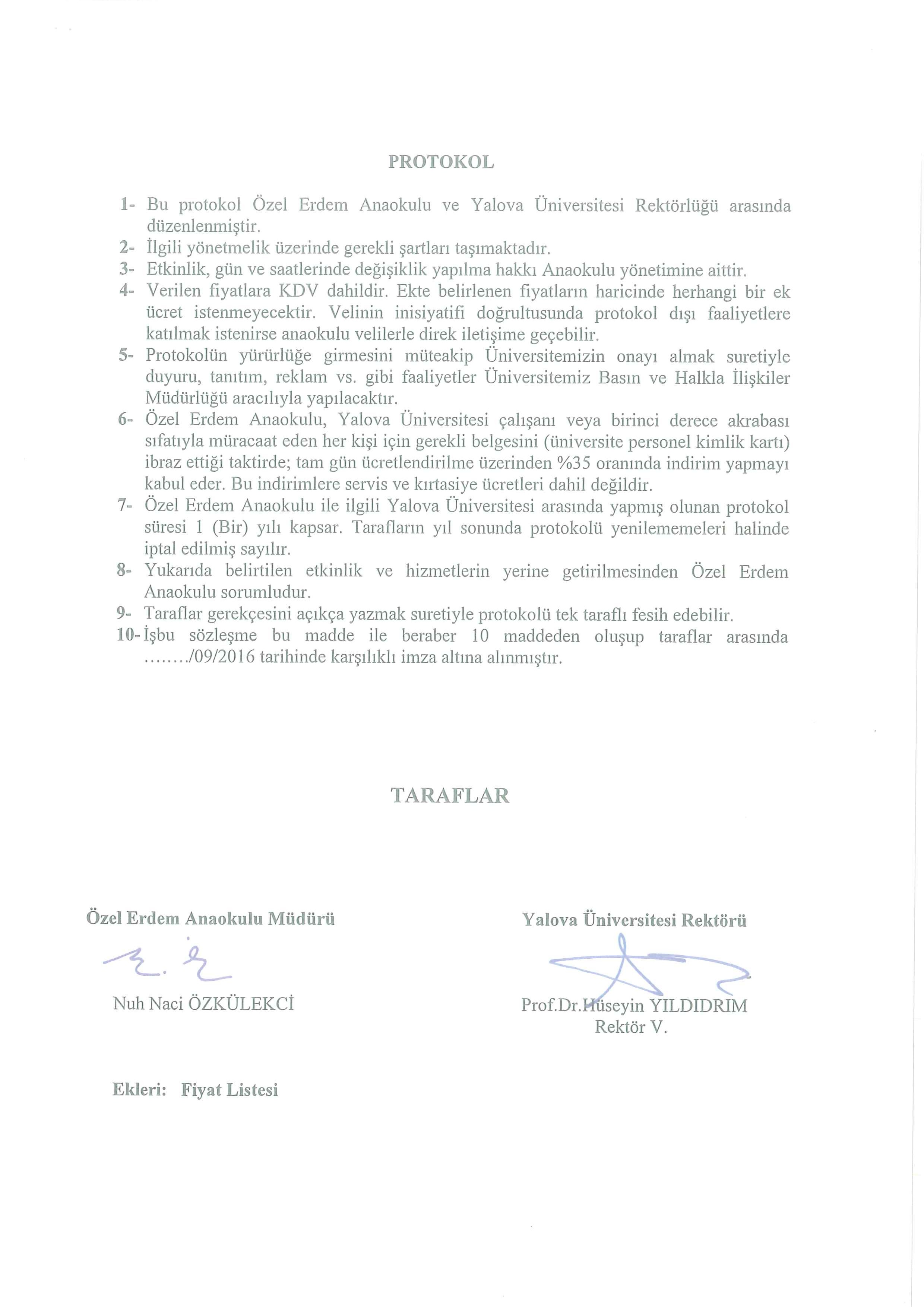 PROTOKOL

1- Bu protokol Özel Erdem Anaokulu ve Yalova Üniversitesi Rektörlüğü arasında düzenlenmiştir.
2- İlgili yönetmelik üzerinde gerekli şartları taşımaktadır.
3- Etkinlik, gün ve saatlerinde değişiklik yapılma hakkı Anaokulu yönetimine aittir.
4- Verilen fiyatlara KDV dahildir. Ekte belirlenen fiyatların haricinde herhangi bir ek ücret istenmeyecektir. Velinin inisiyatifi doğrultusunda protokol dışı faaliyetlere katılmak istenirse anaokulu velilerle direk iletişime geçebilir.
5- Protokolün yürürlüğe girmesini müteakip Üniversitemizin onayı almak suretiyle duyuru, tanıtım, reklam vs. gibi faaliyetler Üniversitemiz Basın ve Halkla İlişkiler Müdürlüğü aracılıyla yapılacaktır.
6- Özel Erdem Anaokulu, Yalova Üniversitesi çalışanı veya birinci derece akrabası sıfatıyla müracaat eden her kişi için gerekli belgesini (üniversite personel kimlik kartı) ibraz ettiği taktirde; tam gün ücretlendirilme üzerinden %35 oranında indirim yapmayı kabul eder. Bu indirimlere servis ve kırtasiye ücretleri dahil değildir.
7- Özel Erdem Anaokulu ile ilgili Yalova Üniversitesi arasında yapmış olunan protokol süresi 1 (Bir) yılı kapsar. Tarafların yıl sonunda protokolü yenilememeleri halinde iptal edilmiş sayılır.
8- Yukarıda belirtilen etkinlik ve hizmetlerin yerine getirilmesinden Özel Erdem Anaokulu sorumludur.
9- Taraflar gerekçesini açıkça yazmak suretiyle protokolü tek taraflı fesih edebilir.
10- İşbu sözleşme bu madde ile beraber 10 maddeden oluşup taraflar arasında ......../09/2016 tarihinde karşılıklı imza altına alınmıştır.

TARAFLAR

Özel Erdem Anaokulu Müdürü

Nuh Naci ÖZKÜLEKCİ

Yalova Üniversitesi Rektörü

Prof.Dr.Hüseyin YILDIDRIM
Rektör V.

Ekleri: Fiyat Listesi